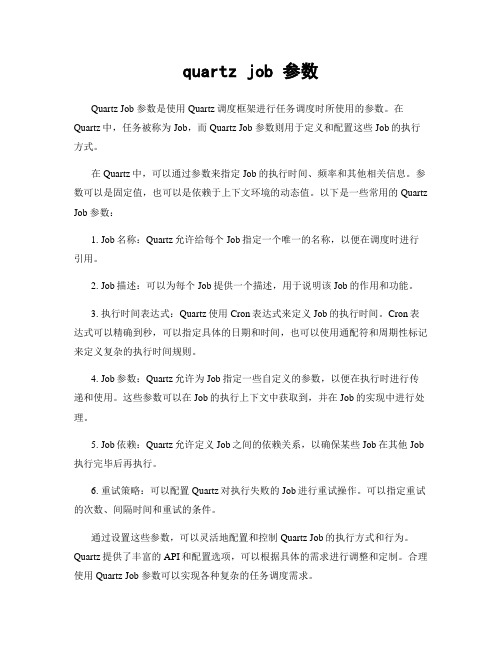 quartz job 参数

Quartz Job 参数是使用 Quartz 调度框架进行任务调度时所使用的参数。在 Quartz 中，任务被称为 Job，而 Quartz Job 参数则用于定义和配置这些 Job 的执行方式。

在 Quartz 中，可以通过参数来指定 Job 的执行时间、频率和其他相关信息。参数可以是固定值，也可以是依赖于上下文环境的动态值。以下是一些常用的 Quartz Job 参数：

1. Job 名称：Quartz 允许给每个 Job 指定一个唯一的名称，以便在调度时进行引用。

2. Job 描述：可以为每个 Job 提供一个描述，用于说明该 Job 的作用和功能。

3. 执行时间表达式：Quartz 使用 Cron 表达式来定义 Job 的执行时间。Cron 表达式可以精确到秒，可以指定具体的日期和时间，也可以使用通配符和周期性标记来定义复杂的执行时间规则。

4. Job 参数：Quartz 允许为 Job 指定一些自定义的参数，以便在执行时进行传递和使用。这些参数可以在 Job 的执行上下文中获取到，并在 Job 的实现中进行处理。

5. Job 依赖：Quartz 允许定义 Job 之间的依赖关系，以确保某些 Job 在其他 Job 执行完毕后再执行。

6. 重试策略：可以配置 Quartz 对执行失败的 Job 进行重试操作。可以指定重试的次数、间隔时间和重试的条件。

通过设置这些参数，可以灵活地配置和控制 Quartz Job 的执行方式和行为。Quartz 提供了丰富的 API 和配置选项，可以根据具体的需求进行调整和定制。合理使用 Quartz Job 参数可以实现各种复杂的任务调度需求。